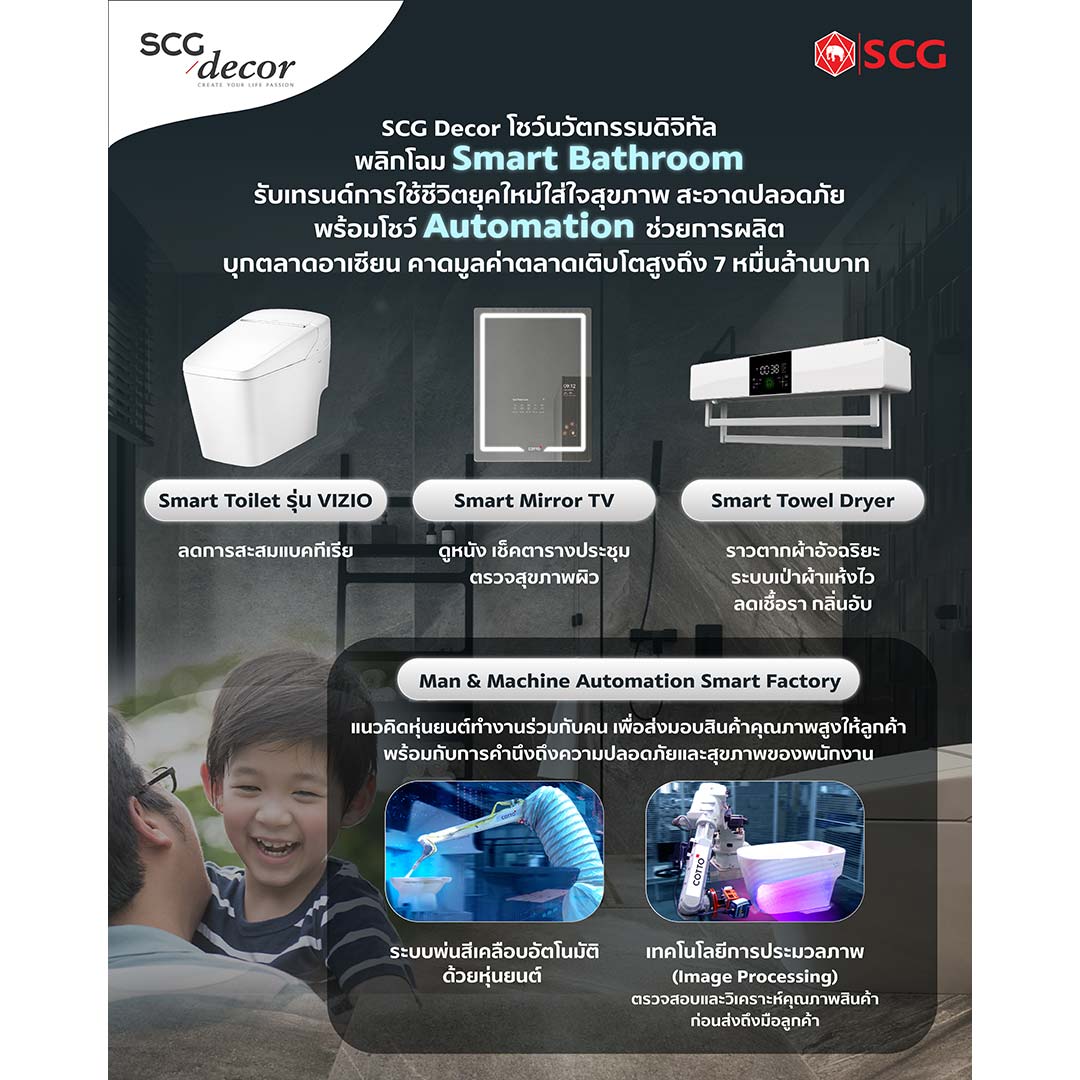 SCG decor
CREATE YOUR LIFE PASSION

SCG

SCG Decor โชว์นวัตกรรมดิจิทัล
พลิกโฉม Smart Bathroom
รับเทรนด์การใช้ชีวิตยุคใหม่ใส่ใจสุขภาพ สะอาดปลอดภัย
พร้อมโชว์ Automation ช่วยการผลิต
บุกตลาดอาเซียน คาดมูลค่าตลาดเติบโตสูงถึง 7 หมื่นล้านบาท

Smart Toilet รุ่น VIZIO

ลดการสะสมแบคทีเรีย

Smart Mirror TV

ดูหนัง เช็คตารางประชุม
ตรวจสุขภาพผิว

Smart Towel Dryer

ราวตากผ้าอัจฉริยะ
ระบบเป่าผ้าแห้งไว
ลดเชื้อรา กลิ่นอับ

Man & Machine Automation Smart Factory

แนวคิดหุ่นยนต์ทำงานร่วมกับคน เพื่อส่งมอบสินค้าคุณภาพสูงให้ลูกค้า
พร้อมกับการคำนึงถึงความปลอดภัยและสุขภาพของพนักงาน

ระบบพ่นสีเคลือบอัตโนมัติ
ด้วยหุ่นยนต์

เทคโนโลยีการประมวลภาพ
(Image Processing)
ตรวจสอบและวิเคราะห์คุณภาพสินค้า
ก่อนส่งถึงมือลูกค้า